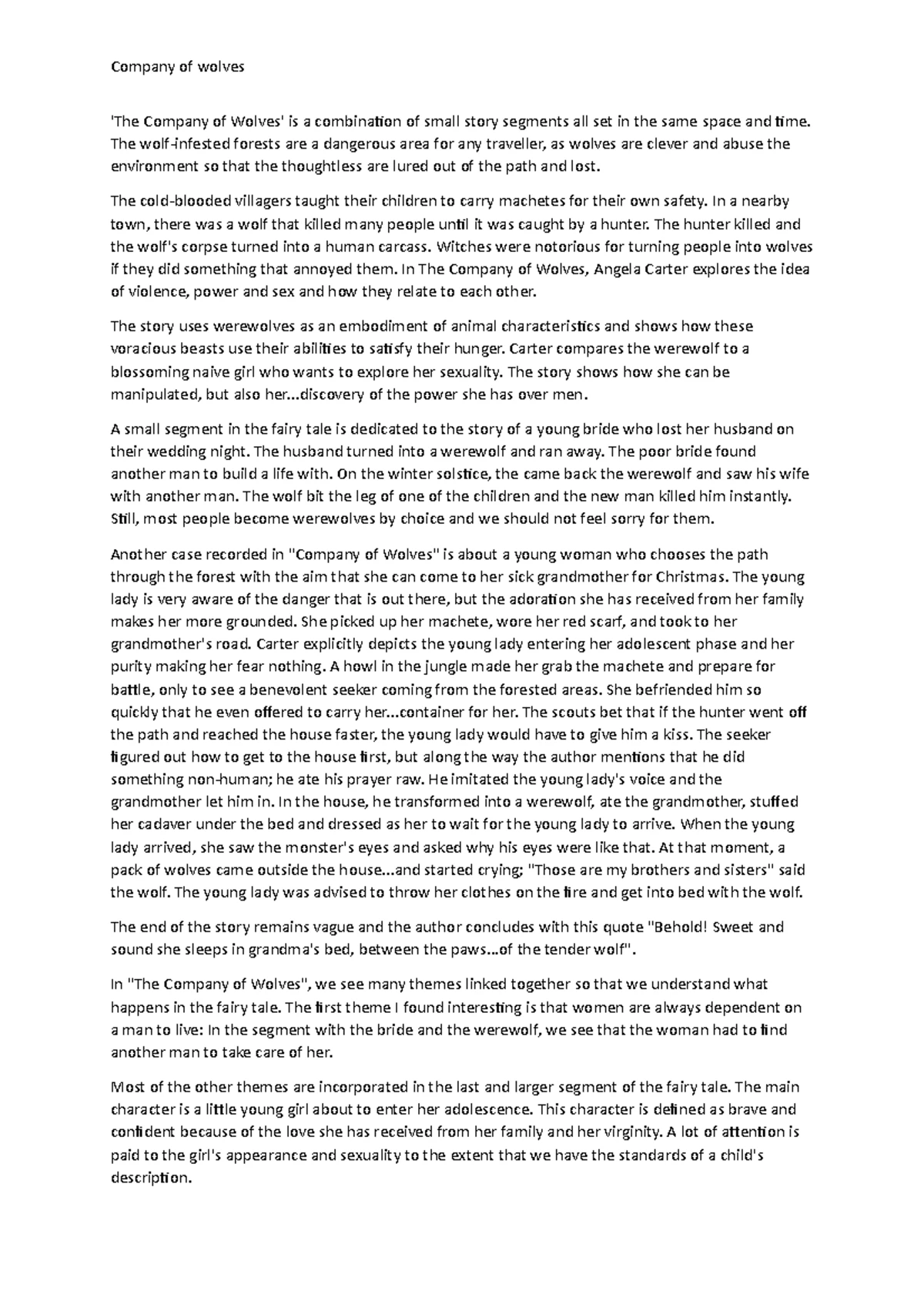 Company of wolves

'The Company of Wolves' is a combination of small story segments all set in the same space and time. The wolf-infested forests are a dangerous area for any traveller, as wolves are clever and abuse the environment so that the thoughtless are lured out of the path and lost.

The cold-blooded villagers taught their children to carry machetes for their own safety. In a nearby town, there was a wolf that killed many people until it was caught by a hunter. The hunter killed and the wolf's corpse turned into a human carcass. Witches were notorious for turning people into wolves if they did something that annoyed them. In The Company of Wolves, Angela Carter explores the idea of violence, power and sex and how they relate to each other.

The story uses werewolves as an embodiment of animal characteristics and shows how these voracious beasts use their abilities to satisfy their hunger. Carter compares the werewolf to a blossoming naive girl who wants to explore her sexuality. The story shows how she can be manipulated, but also her...discovery of the power she has over men.

A small segment in the fairy tale is dedicated to the story of a young bride who lost her husband on their wedding night. The husband turned into a werewolf and ran away. The poor bride found another man to build a life with. On the winter solstice, the came back the werewolf and saw his wife with another man. The wolf bit the leg of one of the children and the new man killed him instantly. Still, most people become werewolves by choice and we should not feel sorry for them.

Another case recorded in "Company of Wolves" is about a young woman who chooses the path through the forest with the aim that she can come to her sick grandmother for Christmas. The young lady is very aware of the danger that is out there, but the adoration she has received from her family makes her more grounded. She picked up her machete, wore her red scarf, and took to her grandmother's road. Carter explicitly depicts the young lady entering her adolescent phase and her purity making her fear nothing. A howl in the jungle made her grab the machete and prepare for battle, only to see a benevolent seeker coming from the forested areas. She befriended him so quickly that he even offered to carry her...container for her. The scouts bet that if the hunter went off the path and reached the house faster, the young lady would have to give him a kiss. The seeker figured out how to get to the house first, but along the way the author mentions that he did something non-human; he ate his prayer raw. He imitated the young lady's voice and the grandmother let him in. In the house, he transformed into a werewolf, ate the grandmother, stuffed her cadaver under the bed and dressed as her to wait for the young lady to arrive. When the young lady arrived, she saw the monster's eyes and asked why his eyes were like that. At that moment, a pack of wolves came outside the house...and started crying; "Those are my brothers and sisters" said the wolf. The young lady was advised to throw her clothes on the fire and get into bed with the wolf.

The end of the story remains vague and the author concludes with this quote "Behold! Sweet and sound she sleeps in grandma's bed, between the paws...of the tender wolf".

In "The Company of Wolves", we see many themes linked together so that we understand what happens in the fairy tale. The first theme I found interesting is that women are always dependent on a man to live: In the segment with the bride and the werewolf, we see that the woman had to find another man to take care of her.

Most of the other themes are incorporated in the last and larger segment of the fairy tale. The main character is a little young girl about to enter her adolescence. This character is defined as brave and confident because of the love she has received from her family and her virginity. A lot of attention is paid to the girl's appearance and sexuality to the extent that we have the standards of a child's description.